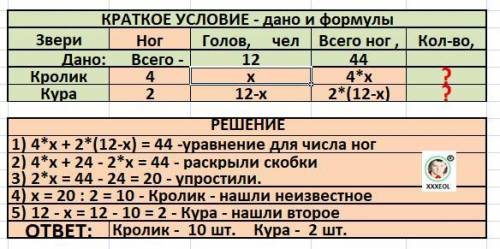 КРАТКОЕ УСЛОВИЕ - дано и формулы

| Звери | Ног | Голов, чел | Всего ног , | Кол-во, |
|---|---|---|---|---|
| Дано: | Всего - | 12 | 44 | |
| Кролик | 4 | x | 4*x | ? |
| Кура | 2 | 12-x | 2*(12-x) | ? |

РЕШЕНИЕ
1) 4*x + 2*(12-x) = 44 -уравнение для числа ног
2) 4*x + 24 - 2*x = 44 - раскрыли скобки
3) 2*x = 44 - 24 = 20 - упростили.
4) x = 20 : 2 = 10 - Кролик - нашли неизвестное
5) 12 - x = 12 - 10 = 2 - Кура - нашли второе
ОТВЕТ: Кролик - 10 шт. Кура - 2 шт.

XXXEOL